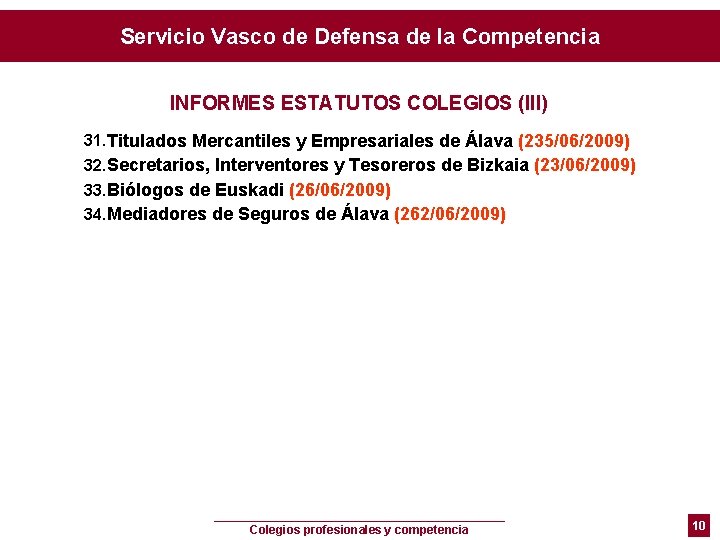 Servicio Vasco de Defensa de la Competencia

INFORMES ESTATUTOS COLEGIOS (III)

31.Titulados Mercantiles y Empresariales de Álava (235/06/2009)
32.Secretarios, Interventores y Tesoreros de Bizkaia (23/06/2009)
33.Biólogos de Euskadi (26/06/2009)
34.Mediadores de Seguros de Álava (262/06/2009)

Colegios profesionales y competencia

10